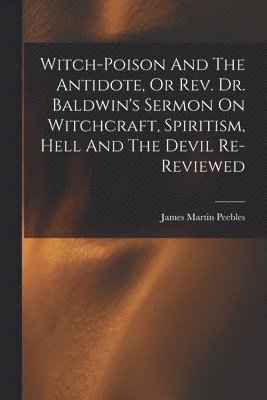 Witch-Poison And The Antidote, Or Rev. Dr. Baldwin's Sermon On Witchcraft, Spiritism, Hell And The Devil Re-Reviewed

James Martin Peebles